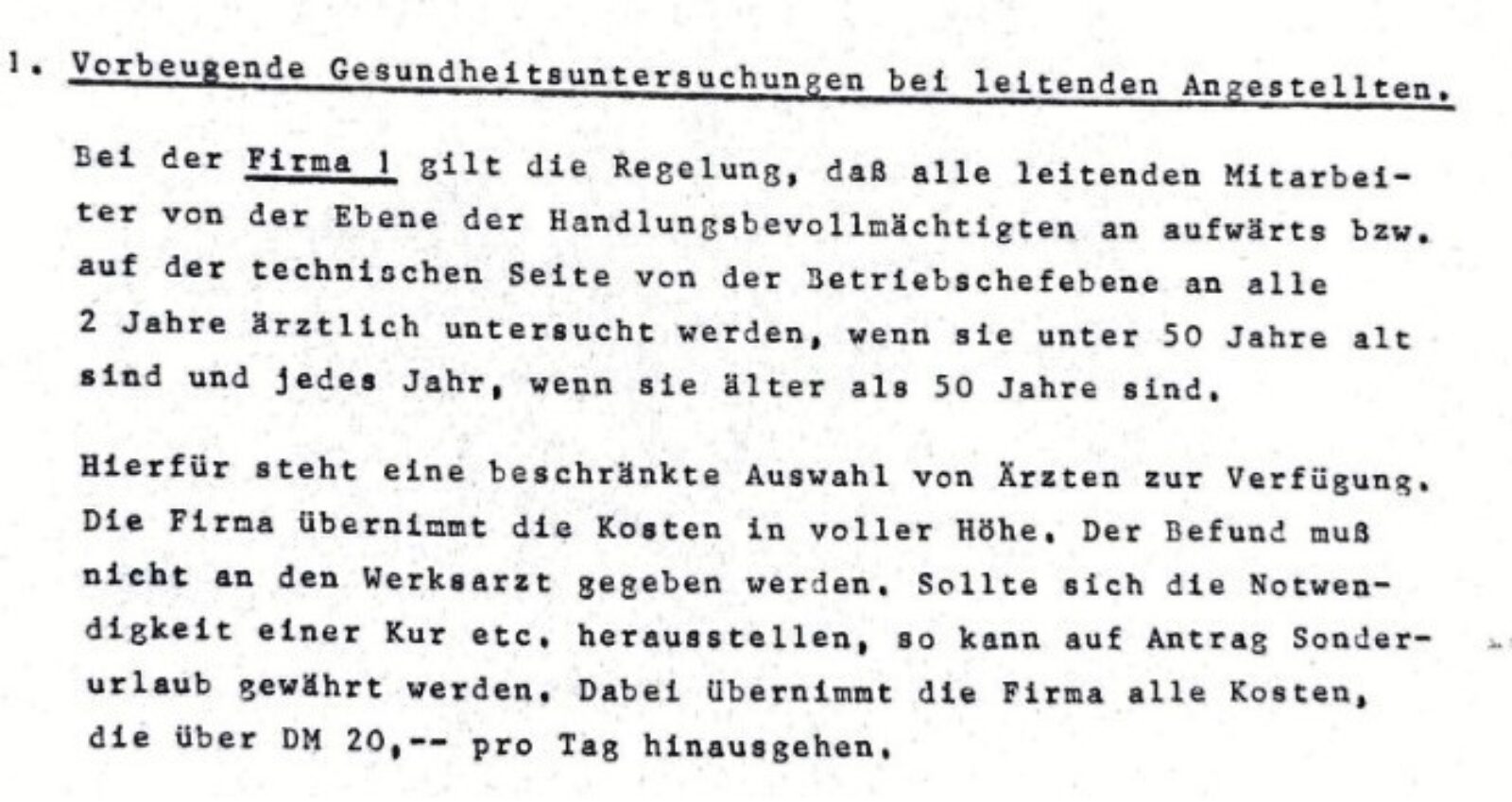 1. Vorbeugende Gesundheitsuntersuchungen bei leitenden Angestellten.

Bei der Firma 1 gilt die Regelung, daß alle leitenden Mitarbeiter von der Ebene der Handlungsbevollmächtigten an aufwärts bzw. auf der technischen Seite von der Betriebschefebene an alle 2 Jahre ärztlich untersucht werden, wenn sie unter 50 Jahre alt sind und jedes Jahr, wenn sie älter als 50 Jahre sind.

Hierfür steht eine beschränkte Auswahl von Ärzten zur Verfügung. Die Firma übernimmt die Kosten in voller Höhe. Der Befund muß nicht an den Werksarzt gegeben werden. Sollte sich die Notwendigkeit einer Kur etc. herausstellen, so kann auf Antrag Sonderurlaub gewährt werden. Dabei übernimmt die Firma alle Kosten, die über DM 20,-- pro Tag hinausgehen.